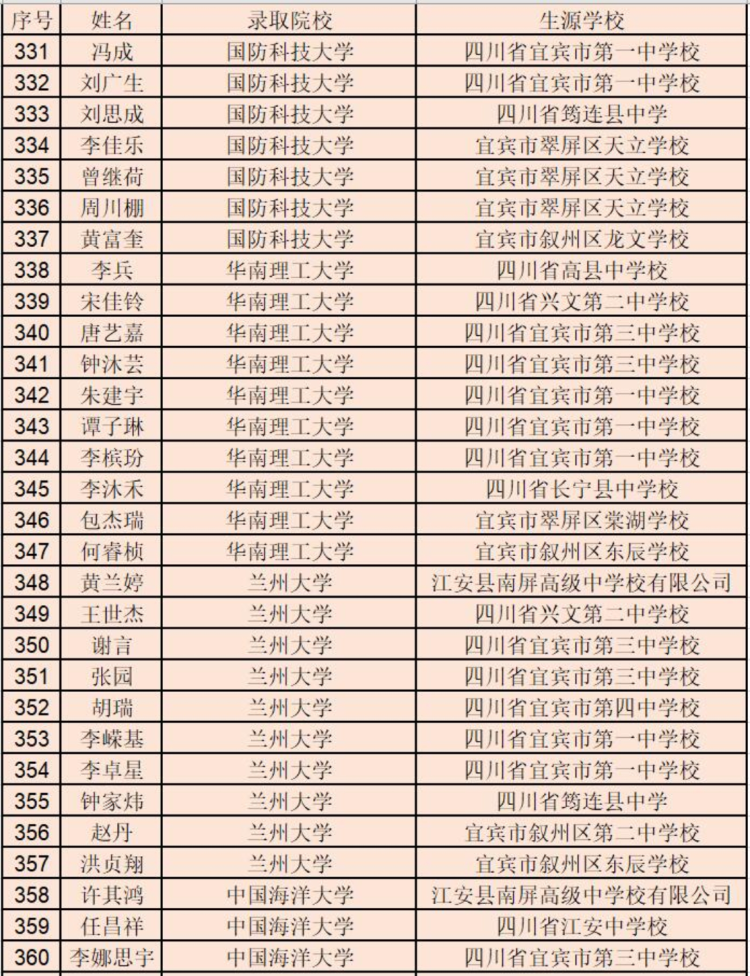 | 序号 | 姓名 | 录取院校 | 生源学校 |
|---|---|---|---|
| 331 | 冯成 | 国防科技大学 | 四川省宜宾市第一中学校 |
| 332 | 刘广生 | 国防科技大学 | 四川省宜宾市第一中学校 |
| 333 | 刘思成 | 国防科技大学 | 四川省筠连县中学 |
| 334 | 李佳乐 | 国防科技大学 | 宜宾市翠屏区天立学校 |
| 335 | 曾继荷 | 国防科技大学 | 宜宾市翠屏区天立学校 |
| 336 | 周川棚 | 国防科技大学 | 宜宾市翠屏区天立学校 |
| 337 | 黄富奎 | 国防科技大学 | 宜宾市叙州区龙文学校 |
| 338 | 李兵 | 华南理工大学 | 四川省高县中学校 |
| 339 | 宋佳铃 | 华南理工大学 | 四川省兴文第二中学校 |
| 340 | 唐艺嘉 | 华南理工大学 | 四川省宜宾市第三中学校 |
| 341 | 钟沐芸 | 华南理工大学 | 四川省宜宾市第三中学校 |
| 342 | 朱建宇 | 华南理工大学 | 四川省宜宾市第一中学校 |
| 343 | 谭子琳 | 华南理工大学 | 四川省宜宾市第一中学校 |
| 344 | 李槟玢 | 华南理工大学 | 四川省宜宾市第一中学校 |
| 345 | 李沐禾 | 华南理工大学 | 四川省长宁县中学校 |
| 346 | 包杰瑞 | 华南理工大学 | 宜宾市翠屏区棠湖学校 |
| 347 | 何睿桢 | 华南理工大学 | 宜宾市叙州区东辰学校 |
| 348 | 黄兰婷 | 兰州大学 | 江安县南屏高级中学校有限公司 |
| 349 | 王世杰 | 兰州大学 | 四川省兴文第二中学校 |
| 350 | 谢言 | 兰州大学 | 四川省宜宾市第三中学校 |
| 351 | 张园 | 兰州大学 | 四川省宜宾市第三中学校 |
| 352 | 胡瑞 | 兰州大学 | 四川省宜宾市第四中学校 |
| 353 | 李嵘基 | 兰州大学 | 四川省宜宾市第一中学校 |
| 354 | 李卓星 | 兰州大学 | 四川省宜宾市第一中学校 |
| 355 | 钟家炜 | 兰州大学 | 四川省筠连县中学 |
| 356 | 赵丹 | 兰州大学 | 宜宾市叙州区第二中学校 |
| 357 | 洪贞翔 | 兰州大学 | 宜宾市叙州区东辰学校 |
| 358 | 许其鸿 | 中国海洋大学 | 江安县南屏高级中学校有限公司 |
| 359 | 任昌祥 | 中国海洋大学 | 四川省江安中学校 |
| 360 | 李娜思宇 | 中国海洋大学 | 四川省宜宾市第三中学校 |